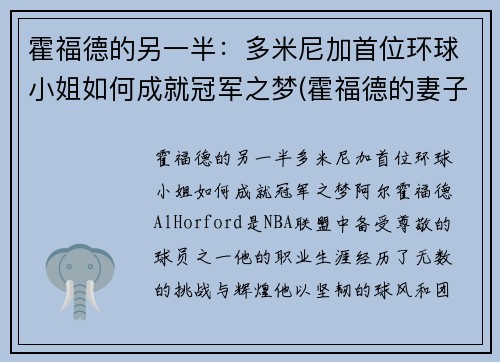 霍福德的另一半：多米尼加首位环球小姐如何成就冠军之梦(霍福德的妻子

霍福德的另一半多米尼加首位环球小姐如何成就冠军之梦阿尔霍福德AlHorford是NBA联盟中备受尊敬的球员之一他的职业生涯经历了无数的挑战与辉煌他以坚韧的球风和团